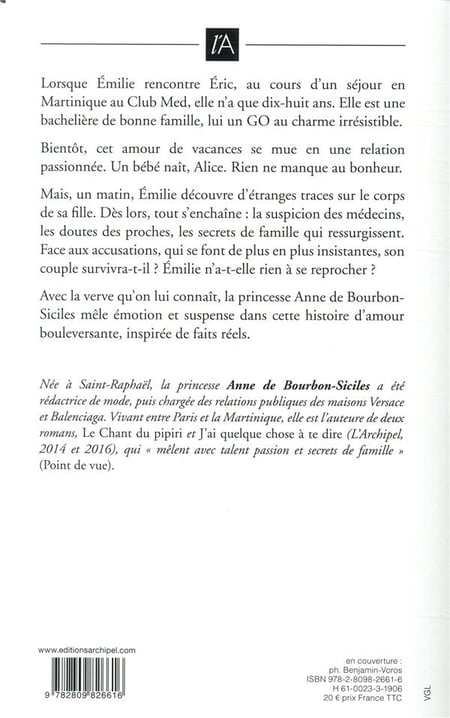 l'A

Lorsque Émilie rencontre Éric, au cours d'un séjour en Martinique au Club Med, elle n'a que dix-huit ans. Elle est une bachelière de bonne famille, lui un GO au charme irrésistible.

Bientôt, cet amour de vacances se mue en une relation passionnée. Un bébé naît, Alice. Rien ne manque au bonheur.

Mais, un matin, Émilie découvre d'étranges traces sur le corps de sa fille. Dès lors, tout s'enchaîne : la suspicion des médecins, les doutes des proches, les secrets de famille qui ressurgissent. Face aux accusations, qui se font de plus en plus insistantes, son couple survivra-t-il ? Émilie n'a-t-elle rien à se reprocher ?

Avec la verve qu'on lui connaît, la princesse Anne de Bourbon-Siciles mêle émotion et suspense dans cette histoire d'amour bouleversante, inspirée de faits réels.

Née à Saint-Raphaël, la princesse Anne de Bourbon-Siciles a été rédactrice de mode, puis chargée des relations publiques des maisons Versace et Balenciaga. Vivant entre Paris et la Martinique, elle est l'auteure de deux romans, Le Chant du pipiri et J'ai quelque chose à te dire (L'Archipel, 2014 et 2016), qui « mêlent avec talent passion et secrets de famille » (Point de vue).

www.editionsarchipel.com

9 782809 826616

en couverture :
ph. Benjamin-Voros
ISBN 978-2-8098-2661-6
H 61-0023-3-1906
20 € prix France TTC

VGL